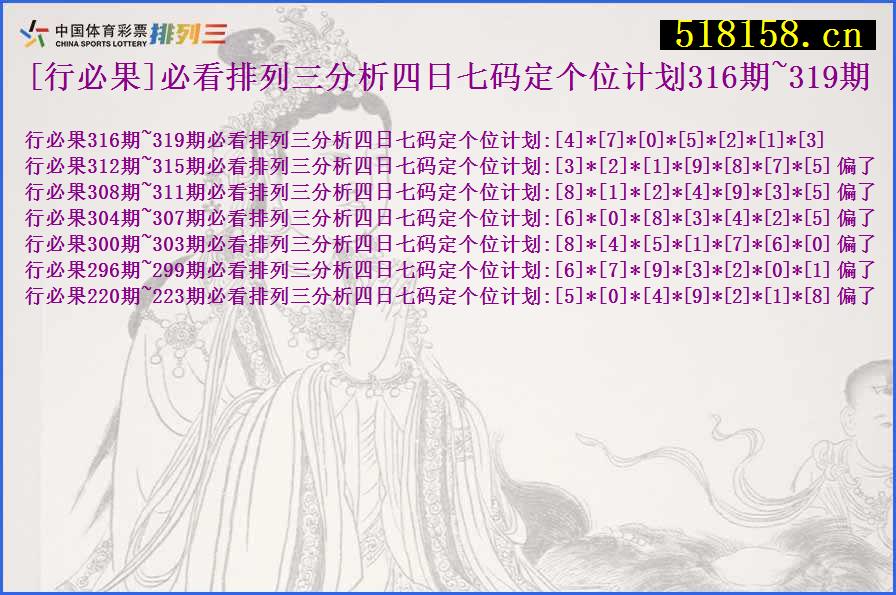 中国体育彩票 CHINA SPORTS LOTTERY 排列三

518158.cn

[行必果]必看排列三分析四日七码定个位计划316期~319期

行必果316期~319期必看排列三分析四日七码定个位计划:[4]*[7]*[0]*[5]*[2]*[1]*[3]
行必果312期~315期必看排列三分析四日七码定个位计划:[3]*[2]*[1]*[9]*[8]*[7]*[5] 偏了
行必果308期~311期必看排列三分析四日七码定个位计划:[8]*[1]*[2]*[4]*[9]*[3]*[5] 偏了
行必果304期~307期必看排列三分析四日七码定个位计划:[6]*[0]*[8]*[3]*[4]*[2]*[5] 偏了
行必果300期~303期必看排列三分析四日七码定个位计划:[8]*[4]*[5]*[1]*[7]*[6]*[0] 偏了
行必果296期~299期必看排列三分析四日七码定个位计划:[6]*[7]*[9]*[3]*[2]*[0]*[1] 偏了
行必果220期~223期必看排列三分析四日七码定个位计划:[5]*[0]*[4]*[9]*[2]*[1]*[8] 偏了